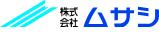 株式会社 ムサシ